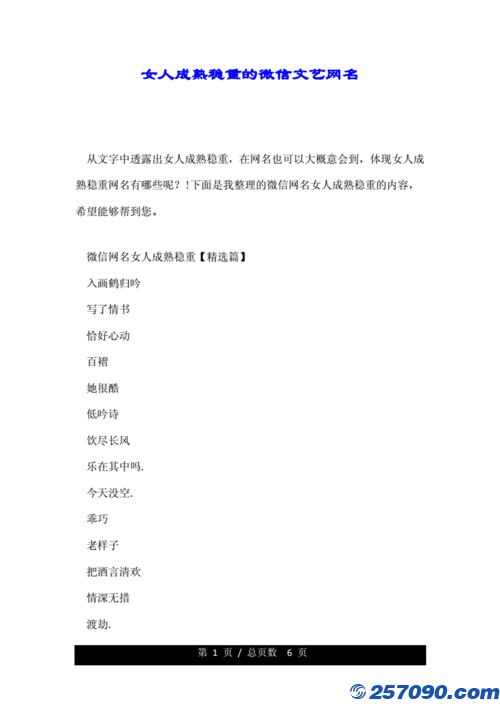 女人成熟稳重的微信文艺网名

从文字中透露出女人成熟稳重，在网名也可以大概意会到，体现女人成熟稳重网名有哪些呢？！下面是我整理的微信网名女人成熟稳重的内容，希望能够帮到您。

微信网名女人成熟稳重【精选篇】

入画鹤归吟

写了情书

恰好心动

百褶

她很酷

低吟诗

饮尽长风

乐在其中吗.

今天没空.

乖巧

老样子

把酒言清欢

情深无措

渡劫.

第 1 页 / 总页数 6 页

257090.com